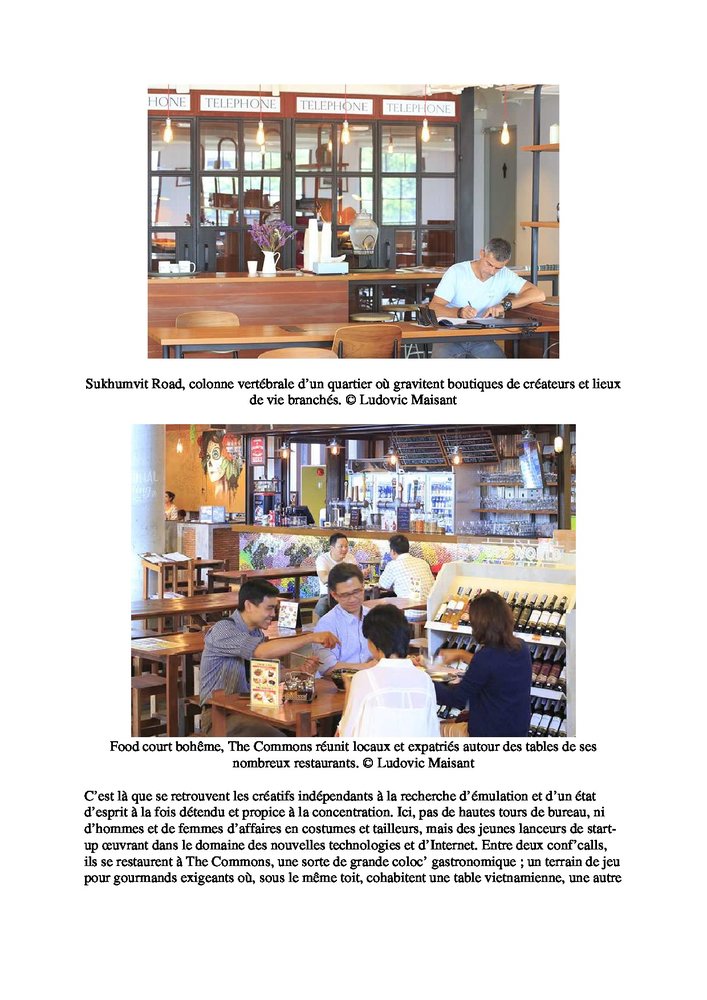 HONE TELEPHONE TELEPHONE TELEPHONE

Sukhumvit Road, colonne vertébrale d'un quartier où gravitent boutiques de créateurs et lieux de vie branchés. © Ludovic Maisant

Food court bohême, The Commons réunit locaux et expatriés autour des tables de ses nombreux restaurants. © Ludovic Maisant

C'est là que se retrouvent les créatifs indépendants à la recherche d'émulation et d'un état d'esprit à la fois détendu et propice à la concentration. Ici, pas de hautes tours de bureau, ni d'hommes et de femmes d'affaires en costumes et tailleurs, mais des jeunes lanceurs de start-up œuvrant dans le domaine des nouvelles technologies et d'Internet. Entre deux conf'calls, ils se restaurent à The Commons, une sorte de grande coloc' gastronomique ; un terrain de jeu pour gourmands exigeants où, sous le même toit, cohabitent une table vietnamienne, une autre